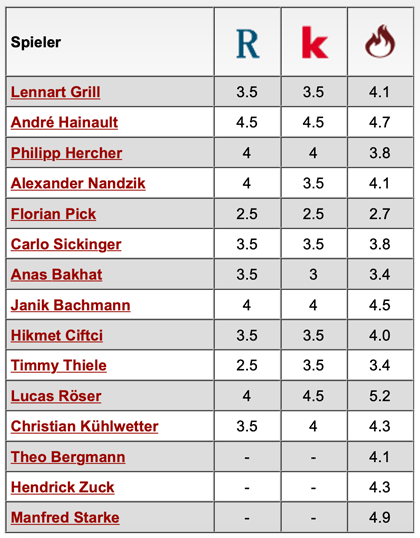 | Spieler | R | k | |
|---|---|---|---|
| Lennart Grill | 3.5 | 3.5 | 4.1 |
| André Hainault | 4.5 | 4.5 | 4.7 |
| Philipp Hercher | 4 | 4 | 3.8 |
| Alexander Nandzik | 4 | 3.5 | 4.1 |
| Florian Pick | 2.5 | 2.5 | 2.7 |
| Carlo Sickinger | 3.5 | 3.5 | 3.8 |
| Anas Bakhat | 3.5 | 3 | 3.4 |
| Janik Bachmann | 4 | 4 | 4.5 |
| Hikmet Ciftci | 3.5 | 3.5 | 4.0 |
| Timmy Thiele | 2.5 | 3.5 | 3.4 |
| Lucas Röser | 4 | 4.5 | 5.2 |
| Christian Kühlwetter | 3.5 | 4 | 4.3 |
| Theo Bergmann | - | - | 4.1 |
| Hendrick Zuck | - | - | 4.3 |
| Manfred Starke | - | - | 4.9 |